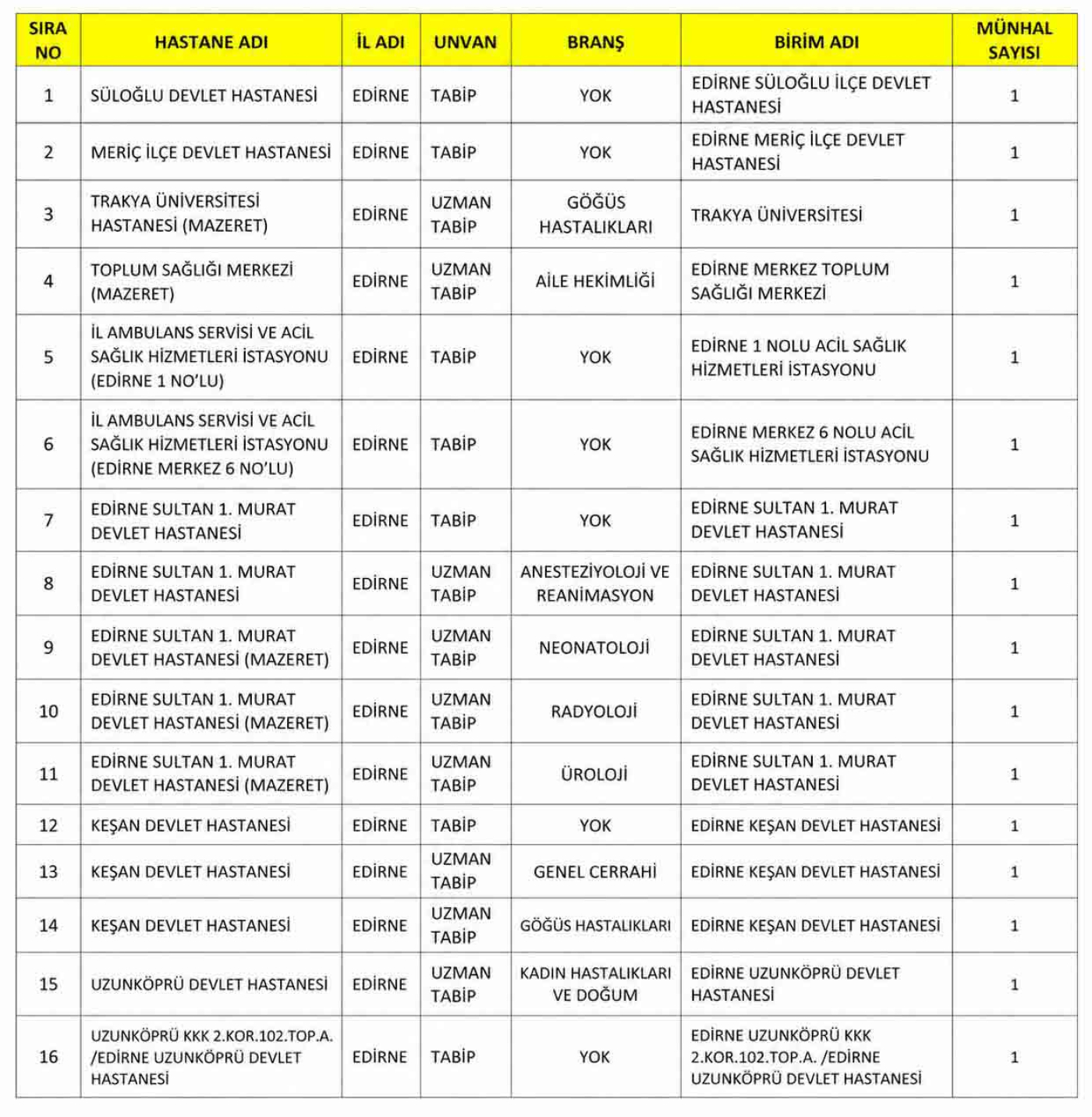 | SIRA NO | HASTANE ADI | İL ADI | UNVAN | BRANŞ | BİRİM ADI | MÜNHAL SAYISI |
|---|---|---|---|---|---|---|
| 1 | SÜLOĞLU DEVLET HASTANESİ | EDİRNE | TABİP | YOK | EDİRNE SÜLOĞLU İLÇE DEVLET HASTANESİ | 1 |
| 2 | MERİÇ İLÇE DEVLET HASTANESİ | EDİRNE | TABİP | YOK | EDİRNE MERİÇ İLÇE DEVLET HASTANESİ | 1 |
| 3 | TRAKYA ÜNİVERSİTESİ HASTANESİ (MAZERET) | EDİRNE | UZMAN TABİP | GÖĞÜS HASTALIKLARI | TRAKYA ÜNİVERSİTESİ | 1 |
| 4 | TOPLUM SAĞLIĞI MERKEZİ (MAZERET) | EDİRNE | UZMAN TABİP | AİLE HEKİMLİĞİ | EDİRNE MERKEZ TOPLUM SAĞLIĞI MERKEZİ | 1 |
| 5 | İL AMBULANS SERVİSİ VE ACİL SAĞLIK HİZMETLERİ İSTASYONU (EDİRNE 1 NO'LU) | EDİRNE | TABİP | YOK | EDİRNE 1 NOLU ACİL SAĞLIK HİZMETLERİ İSTASYONU | 1 |
| 6 | İL AMBULANS SERVİSİ VE ACİL SAĞLIK HİZMETLERİ İSTASYONU (EDİRNE MERKEZ 6 NO'LU) | EDİRNE | TABİP | YOK | EDİRNE MERKEZ 6 NOLU ACİL SAĞLIK HİZMETLERİ İSTASYONU | 1 |
| 7 | EDİRNE SULTAN 1. MURAT DEVLET HASTANESİ | EDİRNE | TABİP | YOK | EDİRNE SULTAN 1. MURAT DEVLET HASTANESİ | 1 |
| 8 | EDİRNE SULTAN 1. MURAT DEVLET HASTANESİ | EDİRNE | UZMAN TABİP | ANESTEZİYOLOJİ VE REANİMASYON | EDİRNE SULTAN 1. MURAT DEVLET HASTANESİ | 1 |
| 9 | EDİRNE SULTAN 1. MURAT DEVLET HASTANESİ (MAZERET) | EDİRNE | UZMAN TABİP | NEONATOLOJİ | EDİRNE SULTAN 1. MURAT DEVLET HASTANESİ | 1 |
| 10 | EDİRNE SULTAN 1. MURAT DEVLET HASTANESİ (MAZERET) | EDİRNE | UZMAN TABİP | RADYOLOJİ | EDİRNE SULTAN 1. MURAT DEVLET HASTANESİ | 1 |
| 11 | EDİRNE SULTAN 1. MURAT DEVLET HASTANESİ (MAZERET) | EDİRNE | UZMAN TABİP | ÜROLOJİ | EDİRNE SULTAN 1. MURAT DEVLET HASTANESİ | 1 |
| 12 | KEŞAN DEVLET HASTANESİ | EDİRNE | TABİP | YOK | EDİRNE KEŞAN DEVLET HASTANESİ | 1 |
| 13 | KEŞAN DEVLET HASTANESİ | EDİRNE | UZMAN TABİP | GENEL CERRAHİ | EDİRNE KEŞAN DEVLET HASTANESİ | 1 |
| 14 | KEŞAN DEVLET HASTANESİ | EDİRNE | UZMAN TABİP | GÖĞÜS HASTALIKLARI | EDİRNE KEŞAN DEVLET HASTANESİ | 1 |
| 15 | UZUNKÖPRÜ DEVLET HASTANESİ | EDİRNE | UZMAN TABİP | KADIN HASTALIKLARI VE DOĞUM | EDİRNE UZUNKÖPRÜ DEVLET HASTANESİ | 1 |
| 16 | UZUNKÖPRÜ KKK 2.KOR.102.TOP.A. /EDİRNE UZUNKÖPRÜ DEVLET HASTANESİ | EDİRNE | TABİP | YOK | EDİRNE UZUNKÖPRÜ KKK 2.KOR.102.TOP.A. /EDİRNE UZUNKÖPRÜ DEVLET HASTANESİ | 1 |